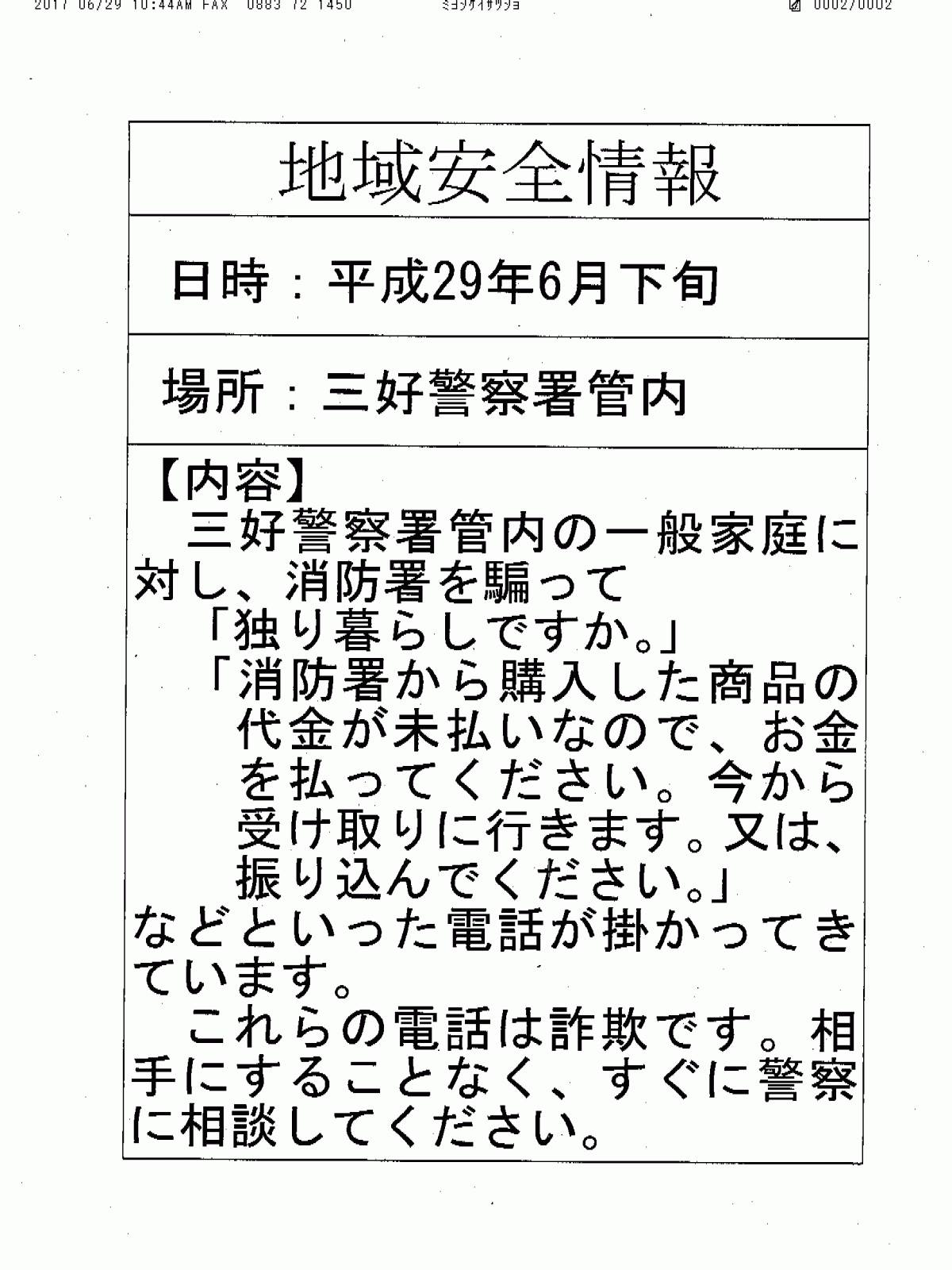 2017 06/29 10:44AM FAX 0883 72 1450 ミヨシケイサツショ 0002/0002

地域安全情報

日時：平成29年6月下旬

場所：三好警察署管内

【内容】

三好警察署管内の一般家庭に対し、消防署を騙って

「独り暮らしですか。」

「消防署から購入した商品の代金が未払いなので、お金を払ってください。今から受け取りに行きます。又は、振り込んでください。」

などといった電話が掛かってきています。

これらの電話は詐欺です。相手にすることなく、すぐに警察に相談してください。